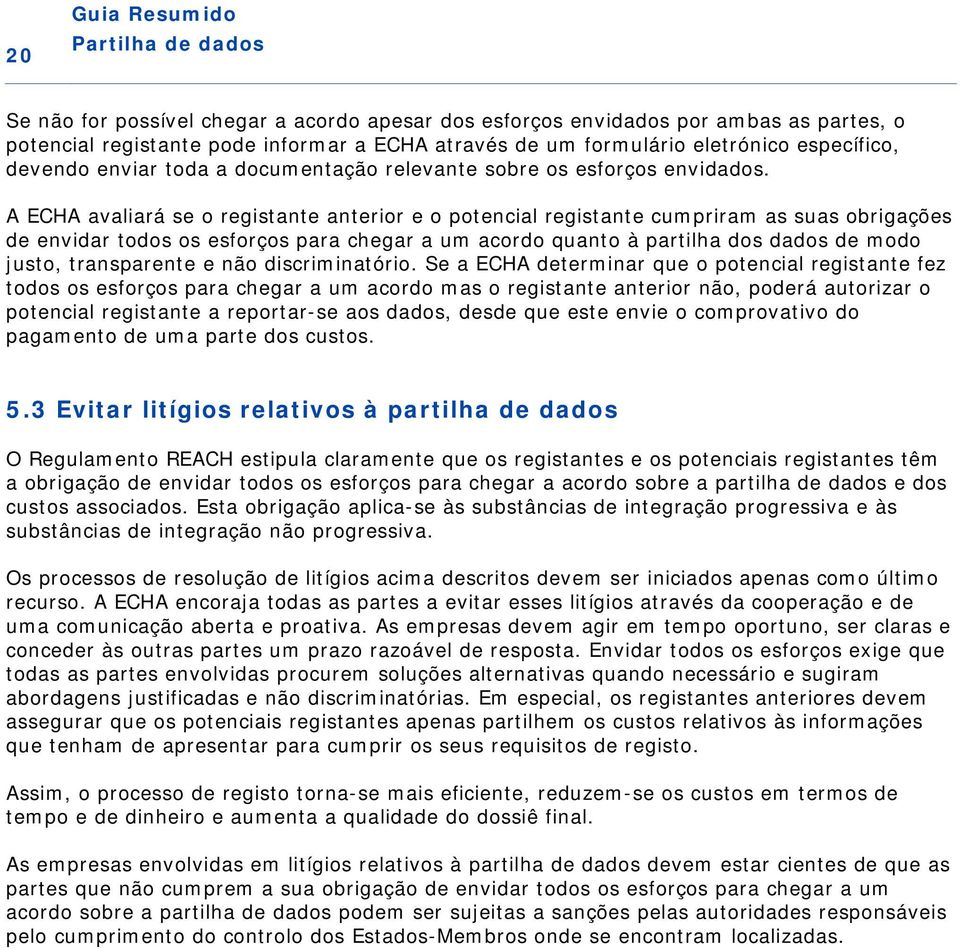 20

Guia Resumido
Partilha de dados

Se não for possível chegar a acordo apesar dos esforços envidados por ambas as partes, o potencial registante pode informar a ECHA através de um formulário eletrónico específico, devendo enviar toda a documentação relevante sobre os esforços envidados.

A ECHA avaliará se o registante anterior e o potencial registante cumpriram as suas obrigações de envidar todos os esforços para chegar a um acordo quanto à partilha dos dados de modo justo, transparente e não discriminatório. Se a ECHA determinar que o potencial registante fez todos os esforços para chegar a um acordo mas o registante anterior não, poderá autorizar o potencial registante a reportar-se aos dados, desde que este envie o comprovativo do pagamento de uma parte dos custos.

5.3 Evitar litígios relativos à partilha de dados

O Regulamento REACH estipula claramente que os registantes e os potenciais registantes têm a obrigação de envidar todos os esforços para chegar a acordo sobre a partilha de dados e dos custos associados. Esta obrigação aplica-se às substâncias de integração progressiva e às substâncias de integração não progressiva.

Os processos de resolução de litígios acima descritos devem ser iniciados apenas como último recurso. A ECHA encoraja todas as partes a evitar esses litígios através da cooperação e de uma comunicação aberta e proativa. As empresas devem agir em tempo oportuno, ser claras e conceder às outras partes um prazo razoável de resposta. Envidar todos os esforços exige que todas as partes envolvidas procurem soluções alternativas quando necessário e sugiram abordagens justificadas e não discriminatórias. Em especial, os registantes anteriores devem assegurar que os potenciais registantes apenas partilhem os custos relativos às informações que tenham de apresentar para cumprir os seus requisitos de registo.

Assim, o processo de registo torna-se mais eficiente, reduzem-se os custos em termos de tempo e de dinheiro e aumenta a qualidade do dossiê final.

As empresas envolvidas em litígios relativos à partilha de dados devem estar cientes de que as partes que não cumprem a sua obrigação de envidar todos os esforços para chegar a um acordo sobre a partilha de dados podem ser sujeitas a sanções pelas autoridades responsáveis pelo cumprimento do controlo dos Estados-Membros onde se encontram localizadas.